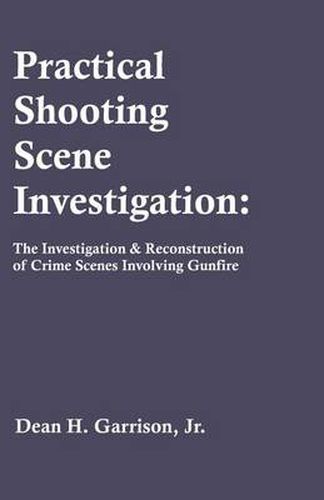 Practical Shooting Scene Investigation:

The Investigation & Reconstruction of Crime Scenes Involving Gunfire

Dean H. Garrison, Jr.